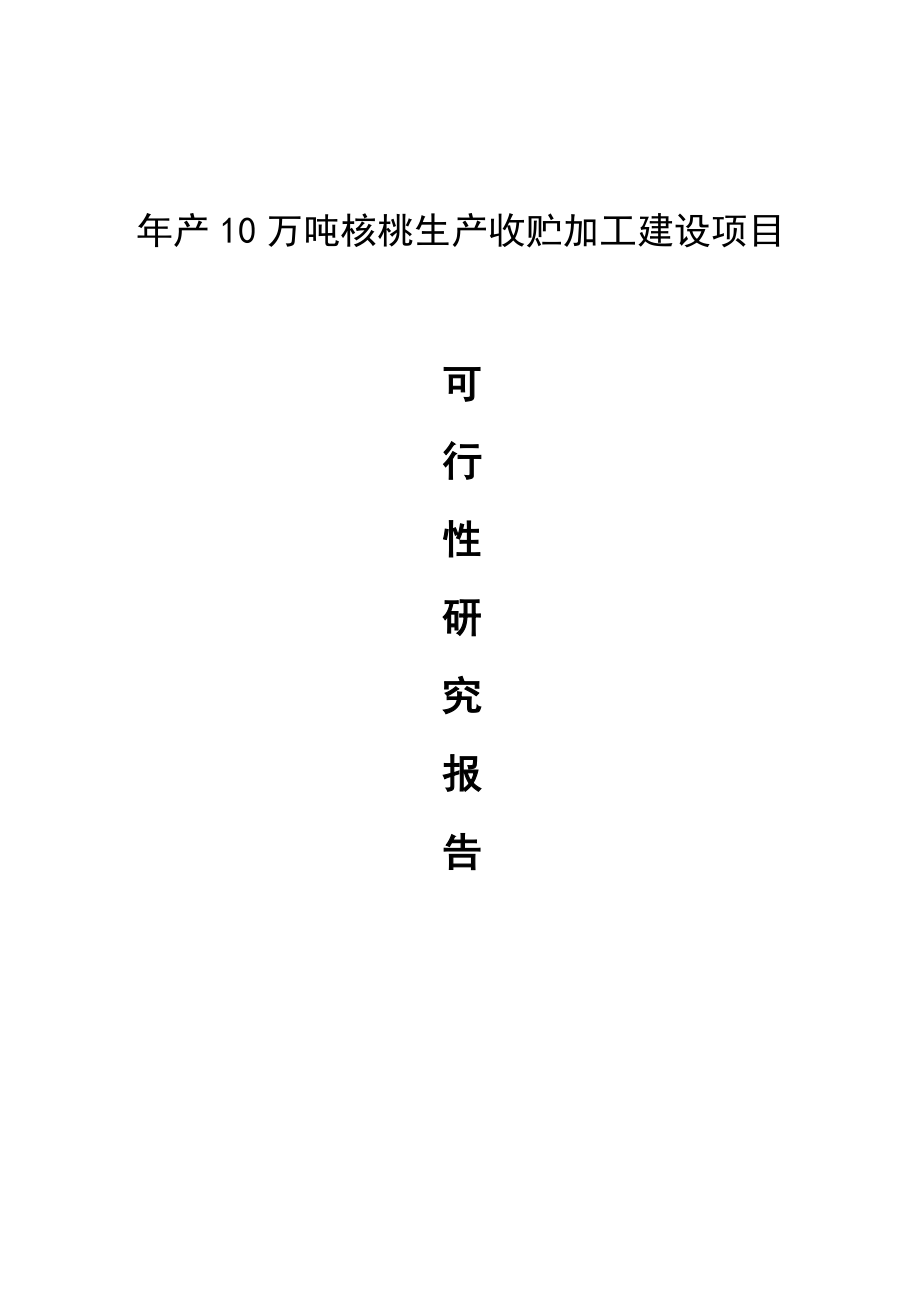 年产10万吨核桃生产收贮加工建设项目

可

行

性

研

究

报

告